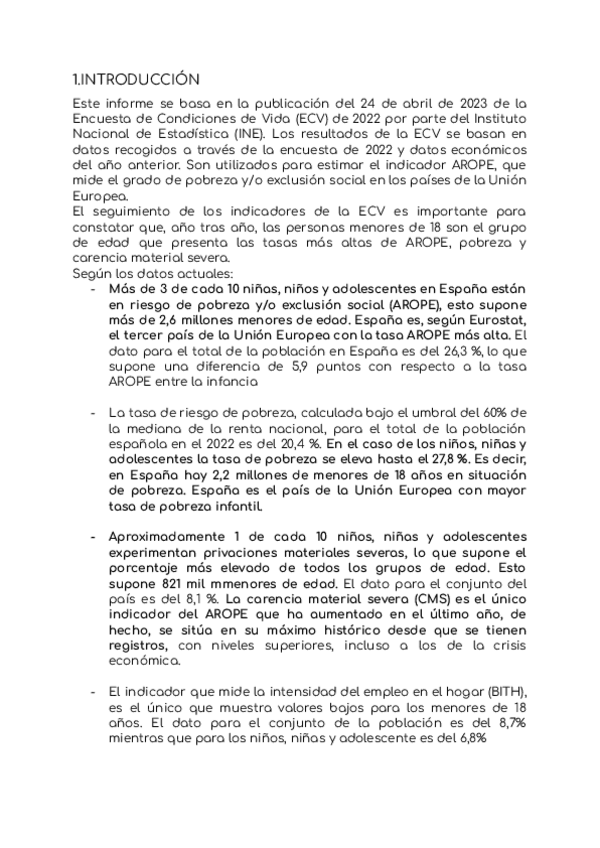 1.INTRODUCCIÓN

Este informe se basa en la publicación del 24 de abril de 2023 de la Encuesta de Condiciones de Vida (ECV) de 2022 por parte del Instituto Nacional de Estadística (INE). Los resultados de la ECV se basan en datos recogidos a través de la encuesta de 2022 y datos económicos del año anterior. Son utilizados para estimar el indicador AROPE, que mide el grado de pobreza y/o exclusión social en los países de la Unión Europea.
El seguimiento de los indicadores de la ECV es importante para constatar que, año tras año, las personas menores de 18 son el grupo de edad que presenta las tasas más altas de AROPE, pobreza y carencia material severa.
Según los datos actuales:

- Más de 3 de cada 10 niñas, niños y adolescentes en España están en riesgo de pobreza y/o exclusión social (AROPE), esto supone más de 2,6 millones menores de edad. España es, según Eurostat, el tercer país de la Unión Europea con la tasa AROPE más alta. El dato para el total de la población en España es del 26,3 %, lo que supone una diferencia de 5,9 puntos con respecto a la tasa AROPE entre la infancia

- La tasa de riesgo de pobreza, calculada bajo el umbral del 60% de la mediana de la renta nacional, para el total de la población española en el 2022 es del 20,4 %. En el caso de los niños, niñas y adolescentes la tasa de pobreza se eleva hasta el 27,8 %. Es decir, en España hay 2,2 millones de menores de 18 años en situación de pobreza. España es el país de la Unión Europea con mayor tasa de pobreza infantil.

- Aproximadamente 1 de cada 10 niños, niñas y adolescentes experimentan privaciones materiales severas, lo que supone el porcentaje más elevado de todos los grupos de edad. Esto supone 821 mil mmenores de edad. El dato para el conjunto del país es del 8,1 %. La carencia material severa (CMS) es el único indicador del AROPE que ha aumentado en el último año, de hecho, se sitúa en su máximo histórico desde que se tienen registros, con niveles superiores, incluso a los de la crisis económica.

- El indicador que mide la intensidad del empleo en el hogar (BITH), es el único que muestra valores bajos para los menores de 18 años. El dato para el conjunto de la población es del 8,7% mientras que para los niños, niñas y adolescente es del 6,8%